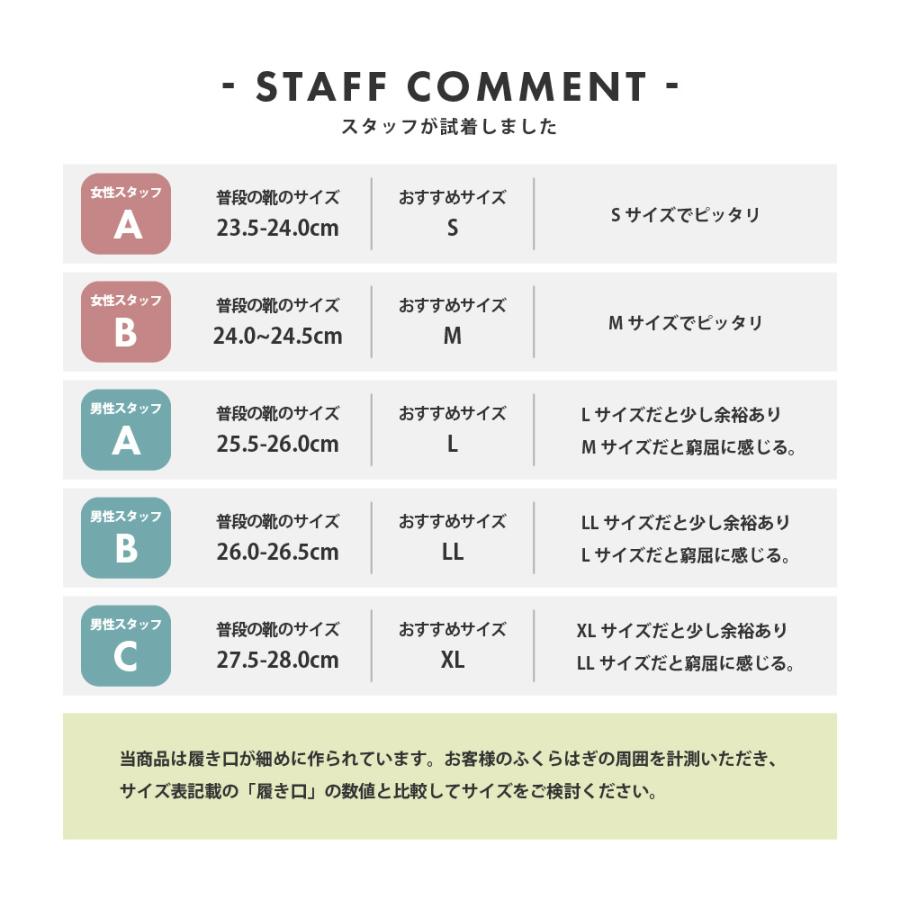 - STAFF COMMENT -
スタッフが試着しました

| 女性スタッフ A | 普段の靴のサイズ 23.5-24.0cm | おすすめサイズ S | S サイズでピッタリ |
|---|---|---|---|
| 女性スタッフ B | 普段の靴のサイズ 24.0~24.5cm | おすすめサイズ M | M サイズでピッタリ |
| 男性スタッフ A | 普段の靴のサイズ 25.5-26.0cm | おすすめサイズ L | L サイズだと少し余裕あり M サイズだと窮屈に感じる。 |
| 男性スタッフ B | 普段の靴のサイズ 26.0-26.5cm | おすすめサイズ LL | LL サイズだと少し余裕あり L サイズだと窮屈に感じる。 |
| 男性スタッフ C | 普段の靴のサイズ 27.5-28.0cm | おすすめサイズ XL | XL サイズだと少し余裕あり LL サイズだと窮屈に感じる。 |

当商品は履き口が細めに作られています。お客様のふくらはぎの周囲を計測いただき、サイズ表記載の「履き口」の数値と比較してサイズをご検討ください。